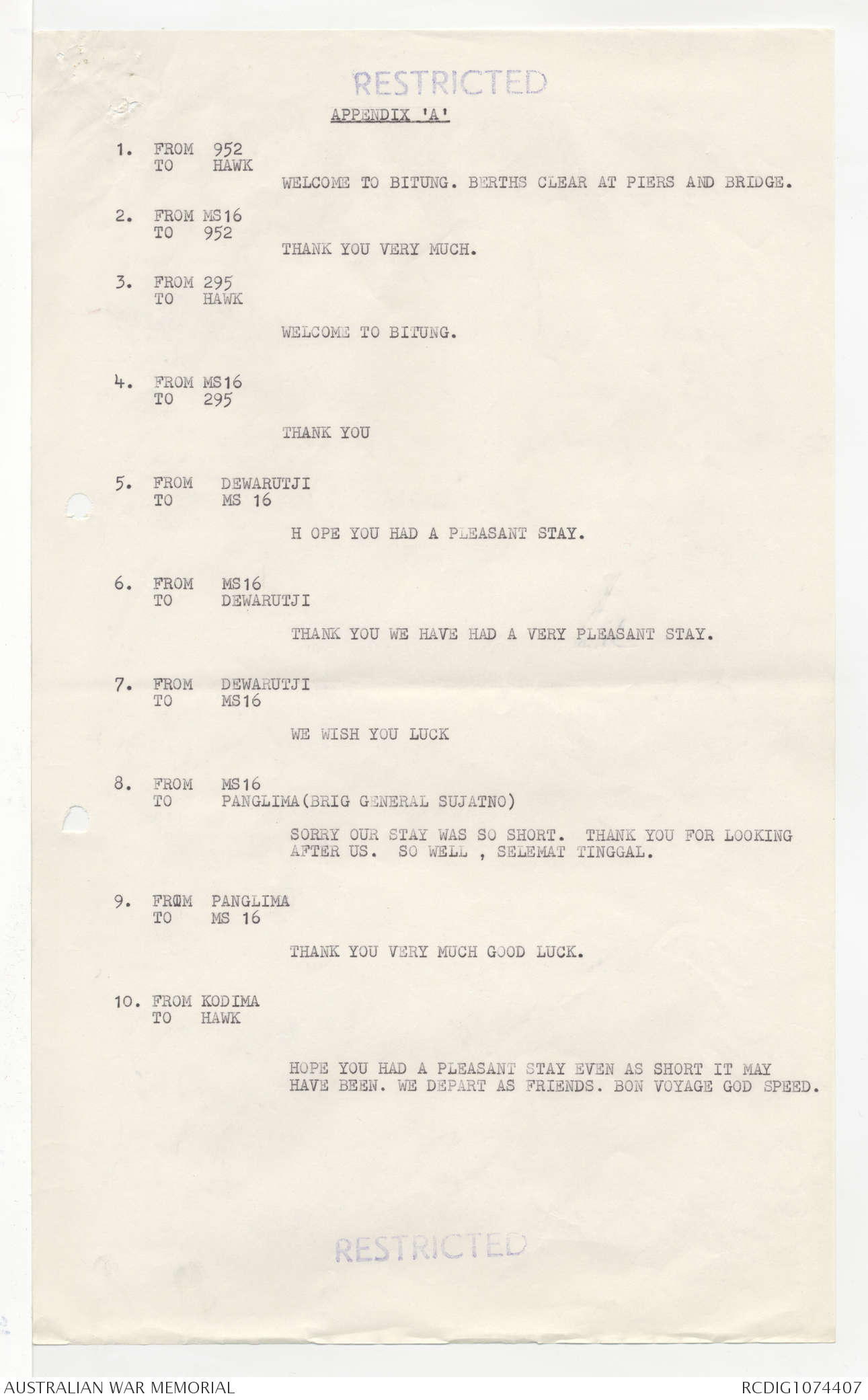 RESTRICTED

APPENDIX 'A'

1. FROM 952
TO HAWK

WELCOME TO BITUNG. BERTHS CLEAR AT PIERS AND BRIDGE.

2. FROM MS16
TO 952

THANK YOU VERY MUCH.

3. FROM 295
TO HAWK

WELCOME TO BITUNG.

4. FROM MS16
TO 295

THANK YOU

5. FROM DEWARUTJI
TO MS 16

H OPE YOU HAD A PLEASANT STAY.

6. FROM MS16
TO DEWARUTJI

THANK YOU WE HAVE HAD A VERY PLEASANT STAY.

7. FROM DEWARUTJI
TO MS16

WE WISH YOU LUCK

8. FROM MS16
TO PANGLIMA(BRIG GENERAL SUJATNO)

SORRY OUR STAY WAS SO SHORT. THANK YOU FOR LOOKING AFTER US. SO WELL , SELEMAT TINGGAL.

9. FROM PANGLIMA
TO MS 16

THANK YOU VERY MUCH GOOD LUCK.

10. FROM KODIMA
TO HAWK

HOPE YOU HAD A PLEASANT STAY EVEN AS SHORT IT MAY HAVE BEEN. WE DEPART AS FRIENDS. BON VOYAGE GOD SPEED.

RESTRICTED

AUSTRALIAN WAR MEMORIAL
RCDIG1074407